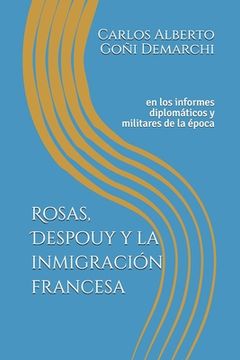 Carlos Alberto Goñi Demarchi

en los informes diplomáticos y militares de la época

Rosas, Despouy y la inmigración francesa